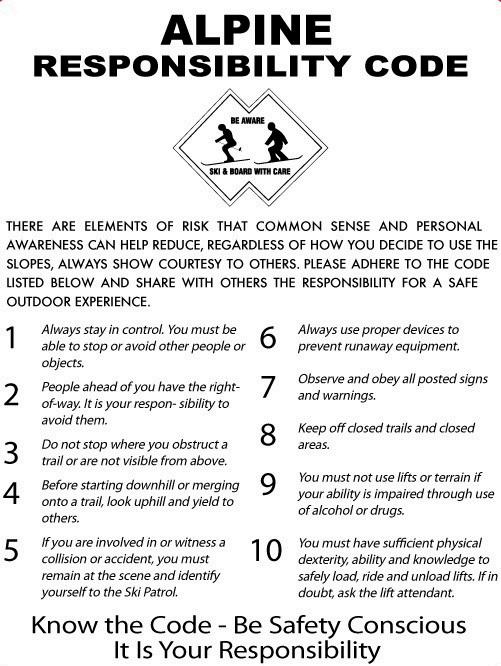 ALPINE
RESPONSIBILITY CODE

BE AWARE
SKI & BOARD WITH CARE

THERE ARE ELEMENTS OF RISK THAT COMMON SENSE AND PERSONAL AWARENESS CAN HELP REDUCE, REGARDLESS OF HOW YOU DECIDE TO USE THE SLOPES, ALWAYS SHOW COURTESY TO OTHERS. PLEASE ADHERE TO THE CODE LISTED BELOW AND SHARE WITH OTHERS THE RESPONSIBILITY FOR A SAFE OUTDOOR EXPERIENCE.

1 Always stay in control. You must be able to stop or avoid other people or objects.

2 People ahead of you have the right-of-way. It is your respon- sibility to avoid them.

3 Do not stop where you obstruct a trail or are not visible from above.

4 Before starting downhill or merging onto a trail, look uphill and yield to others.

5 If you are involved in or witness a collision or accident, you must remain at the scene and identify yourself to the Ski Patrol.

6 Always use proper devices to prevent runaway equipment.

7 Observe and obey all posted signs and warnings.

8 Keep off closed trails and closed areas.

9 You must not use lifts or terrain if your ability is impaired through use of alcohol or drugs.

10 You must have sufficient physical dexterity, ability and knowledge to safely load, ride and unload lifts. If in doubt, ask the lift attendant.

Know the Code - Be Safety Conscious
It Is Your Responsibility